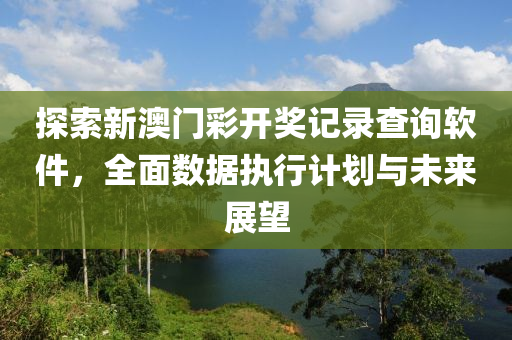 探索新澳门彩开奖记录查询软件，全面数据执行计划与未来展望